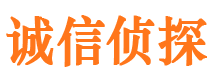 诚信侦探